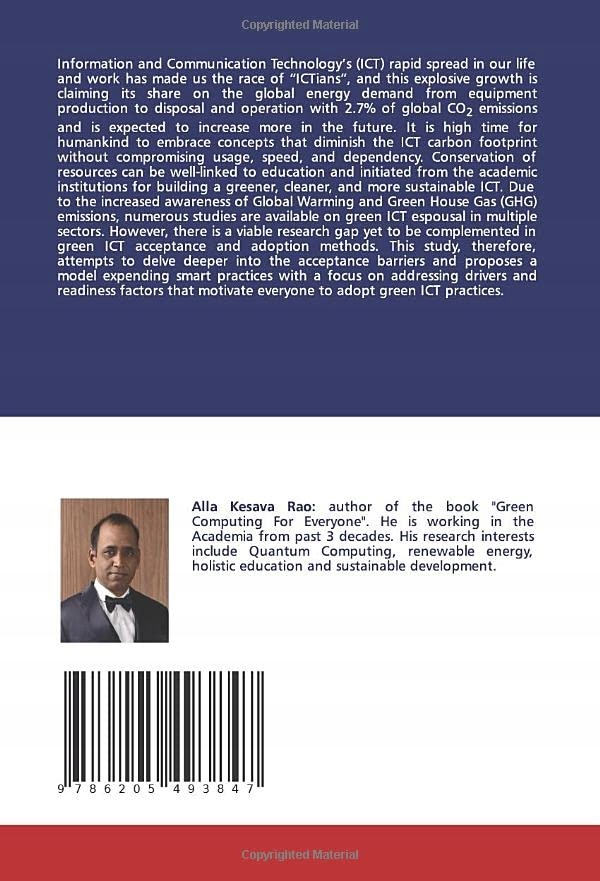 Copyrighted Material

Information and Communication Technology's (ICT) rapid spread in our life and work has made us the race of "ICTians", and this explosive growth is claiming its share on the global energy demand from equipment production to disposal and operation with 2.7% of global $CO_2$ emissions and is expected to increase more in the future. It is high time for humankind to embrace concepts that diminish the ICT carbon footprint without compromising usage, speed, and dependency. Conservation of resources can be well-linked to education and initiated from the academic institutions for building a greener, cleaner, and more sustainable ICT. Due to the increased awareness of Global Warming and Green House Gas (GHG) emissions, numerous studies are available on green ICT espousal in multiple sectors. However, there is a viable research gap yet to be complemented in green ICT acceptance and adoption methods. This study, therefore, attempts to delve deeper into the acceptance barriers and proposes a model expending smart practices with a focus on addressing drivers and readiness factors that motivate everyone to adopt green ICT practices.

Alla Kesava Rao: author of the book "Green Computing For Everyone". He is working in the Academia from past 3 decades. His research interests include Quantum Computing, renewable energy, holistic education and sustainable development.

9 786205 493847

Copyrighted Material